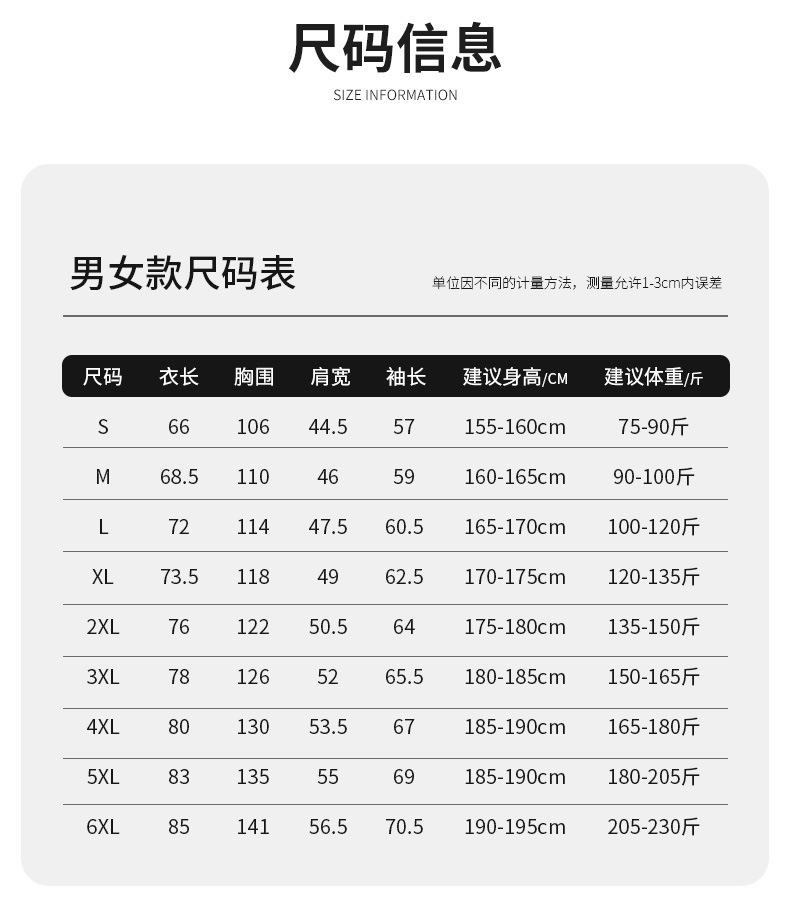 尺码信息

SIZE INFORMATION

男女款尺码表

单位因不同的计量方法，测量允许1-3cm内误差

| 尺码 | 衣长 | 胸围 | 肩宽 | 袖长 | 建议身高/CM | 建议体重/斤 |
|---|---|---|---|---|---|---|
| S | 66 | 106 | 44.5 | 57 | 155-160cm | 75-90斤 |
| M | 68.5 | 110 | 46 | 59 | 160-165cm | 90-100斤 |
| L | 72 | 114 | 47.5 | 60.5 | 165-170cm | 100-120斤 |
| XL | 73.5 | 118 | 49 | 62.5 | 170-175cm | 120-135斤 |
| 2XL | 76 | 122 | 50.5 | 64 | 175-180cm | 135-150斤 |
| 3XL | 78 | 126 | 52 | 65.5 | 180-185cm | 150-165斤 |
| 4XL | 80 | 130 | 53.5 | 67 | 185-190cm | 165-180斤 |
| 5XL | 83 | 135 | 55 | 69 | 185-190cm | 180-205斤 |
| 6XL | 85 | 141 | 56.5 | 70.5 | 190-195cm | 205-230斤 |